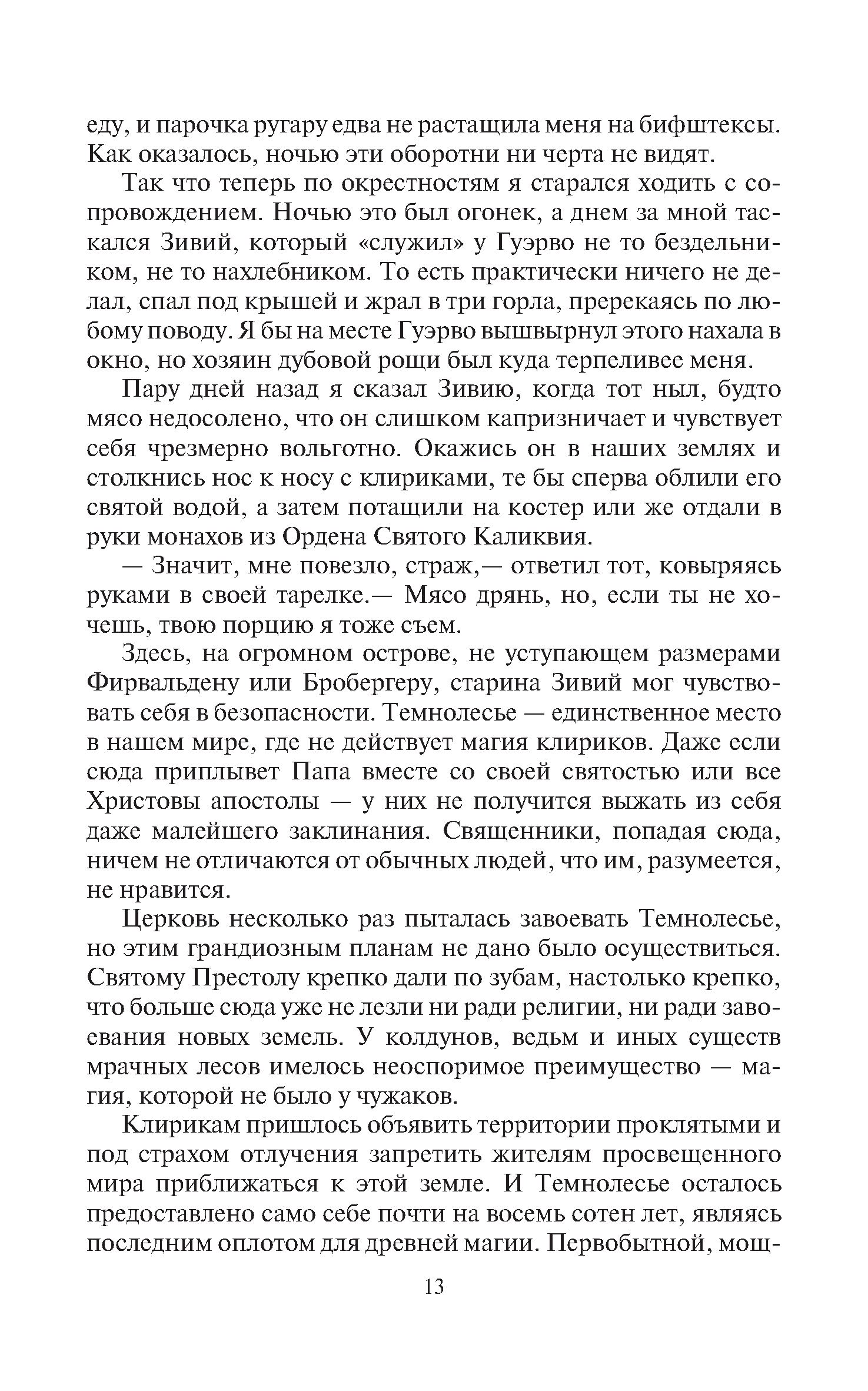 еду, и парочка ругару едва не растащила меня на бифштексы. Как оказалось, ночью эти оборотни ни черта не видят.

Так что теперь по окрестностям я старался ходить с сопровождением. Ночью это был огонек, а днем за мной таскался Зивий, который «служил» у Гуэрво не то бездельником, не то нахлебником. То есть практически ничего не делал, спал под крышей и жрал в три горла, пререкаясь по любому поводу. Я бы на месте Гуэрво вышвырнул этого нахала в окно, но хозяин дубовой рощи был куда терпеливее меня.

Пару дней назад я сказал Зивию, когда тот ныл, будто мясо недосолено, что он слишком капризничает и чувствует себя чрезмерно вольготно. Окажись он в наших землях и столкнись нос к носу с клириками, те бы сперва облили его святой водой, а затем потащили на костер или же отдали в руки монахов из Ордена Святого Каликвия.

— Значит, мне повезло, страж,— ответил тот, ковыряясь руками в своей тарелке.— Мясо дрянь, но, если ты не хочешь, твою порцию я тоже съем.

Здесь, на огромном острове, не уступающем размерами Фирвальдену или Бробергеру, старина Зивий мог чувствовать себя в безопасности. Темнолесье — единственное место в нашем мире, где не действует магия клириков. Даже если сюда приплывет Папа вместе со своей святостью или все Христовы апостолы — у них не получится выжать из себя даже малейшего заклинания. Священники, попадая сюда, ничем не отличаются от обычных людей, что им, разумеется, не нравится.

Церковь несколько раз пыталась завоевать Темнолесье, но этим грандиозным планам не дано было осуществиться. Святому Престолу крепко дали по зубам, настолько крепко, что больше сюда уже не лезли ни ради религии, ни ради завоевания новых земель. У колдунов, ведьм и иных существ мрачных лесов имелось неоспоримое преимущество — магия, которой не было у чужаков.

Клирикам пришлось объявить территории проклятыми и под страхом отлучения запретить жителям просвещенного мира приближаться к этой земле. И Темнолесье осталось предоставлено само себе почти на восемь сотен лет, являясь последним оплотом для древней магии. Первобытной, мощ-

13